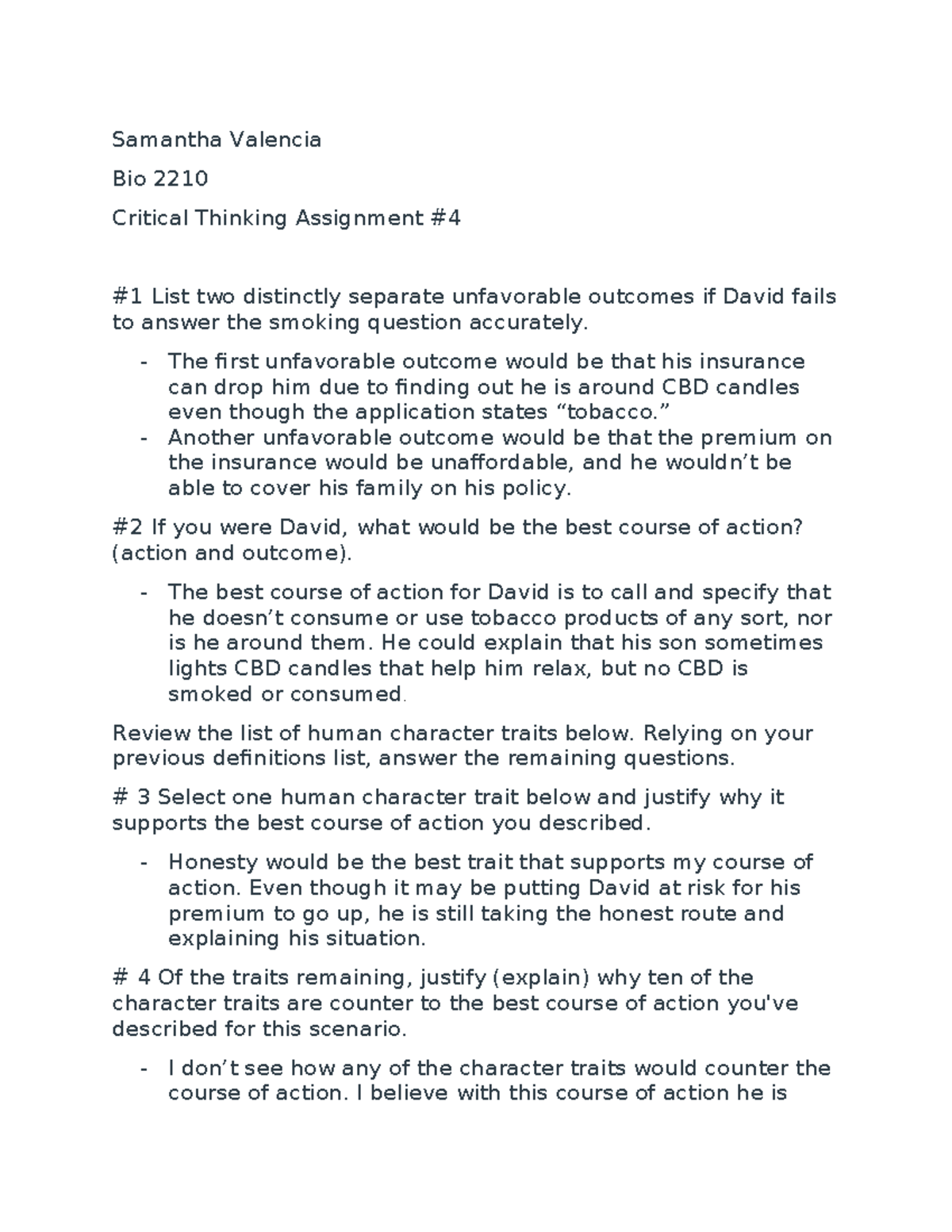 Samantha Valencia

Bio 2210

Critical Thinking Assignment #4

#1 List two distinctly separate unfavorable outcomes if David fails to answer the smoking question accurately.

- The first unfavorable outcome would be that his insurance can drop him due to finding out he is around CBD candles even though the application states “tobacco.”
- Another unfavorable outcome would be that the premium on the insurance would be unaffordable, and he wouldn’t be able to cover his family on his policy.

#2 If you were David, what would be the best course of action? (action and outcome).

- The best course of action for David is to call and specify that he doesn’t consume or use tobacco products of any sort, nor is he around them. He could explain that his son sometimes lights CBD candles that help him relax, but no CBD is smoked or consumed.

Review the list of human character traits below. Relying on your previous definitions list, answer the remaining questions.

# 3 Select one human character trait below and justify why it supports the best course of action you described.

- Honesty would be the best trait that supports my course of action. Even though it may be putting David at risk for his premium to go up, he is still taking the honest route and explaining his situation.

# 4 Of the traits remaining, justify (explain) why ten of the character traits are counter to the best course of action you've described for this scenario.

- I don’t see how any of the character traits would counter the course of action. I believe with this course of action he is